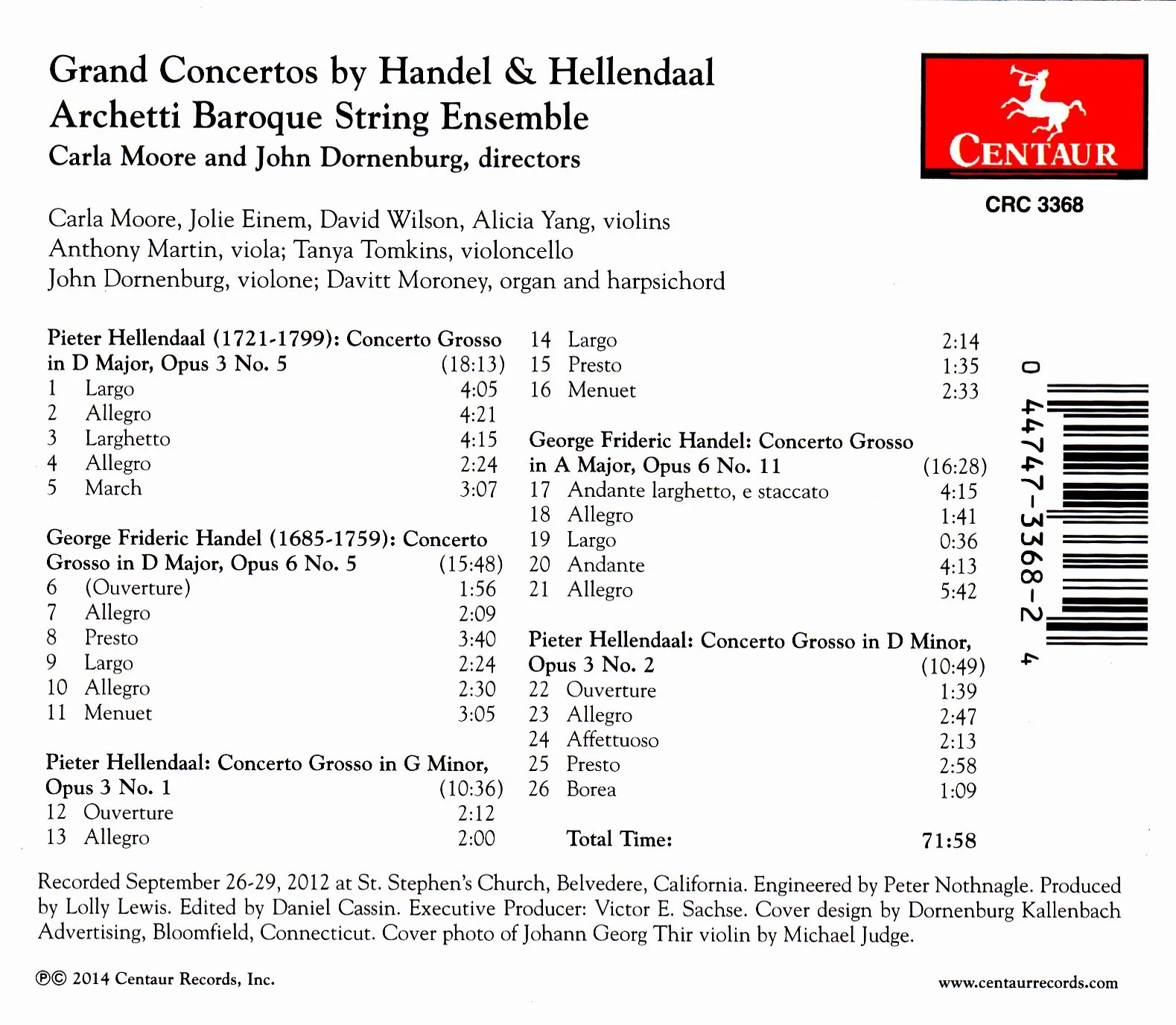 Grand Concertos by Handel & Hellendaal
Archetti Baroque String Ensemble
Carla Moore and John Dornenburg, directors

CENTAUR

CRC 3368

Carla Moore, Jolie Einem, David Wilson, Alicia Yang, violins
Anthony Martin, viola; Tanya Tomkins, violoncello
John Dornenburg, violone; Davitt Moroney, organ and harpsichord

Pieter Hellendaal (1721-1799): Concerto Grosso in D Major, Opus 3 No. 5 (18:13)
1 Largo 4:05
2 Allegro 4:21
3 Larghetto 4:15
4 Allegro 2:24
5 March 3:07

George Frideric Handel (1685-1759): Concerto Grosso in D Major, Opus 6 No. 5 (15:48)
6 (Ouverture) 1:56
7 Allegro 2:09
8 Presto 3:40
9 Largo 2:24
10 Allegro 2:30
11 Menuet 3:05

Pieter Hellendaal: Concerto Grosso in G Minor, Opus 3 No. 1 (10:36)
12 Ouverture 2:12
13 Allegro 2:00
14 Largo 2:14
15 Presto 1:35
16 Menuet 2:33

George Frideric Handel: Concerto Grosso in A Major, Opus 6 No. 11 (16:28)
17 Andante larghetto, e staccato 4:15
18 Allegro 1:41
19 Largo 0:36
20 Andante 4:13
21 Allegro 5:42

Pieter Hellendaal: Concerto Grosso in D Minor, Opus 3 No. 2 (10:49)
22 Ouverture 1:39
23 Allegro 2:47
24 Affettuoso 2:13
25 Presto 2:58
26 Borea 1:09

Total Time: 71:58

0 44747-3368-2 4

Recorded September 26-29, 2012 at St. Stephen's Church, Belvedere, California. Engineered by Peter Nothnagle. Produced by Lolly Lewis. Edited by Daniel Cassin. Executive Producer: Victor E. Sachse. Cover design by Dornenburg Kallenbach Advertising, Bloomfield, Connecticut. Cover photo of Johann Georg Thir violin by Michael Judge.

℗© 2014 Centaur Records, Inc.

www.centaurrecords.com